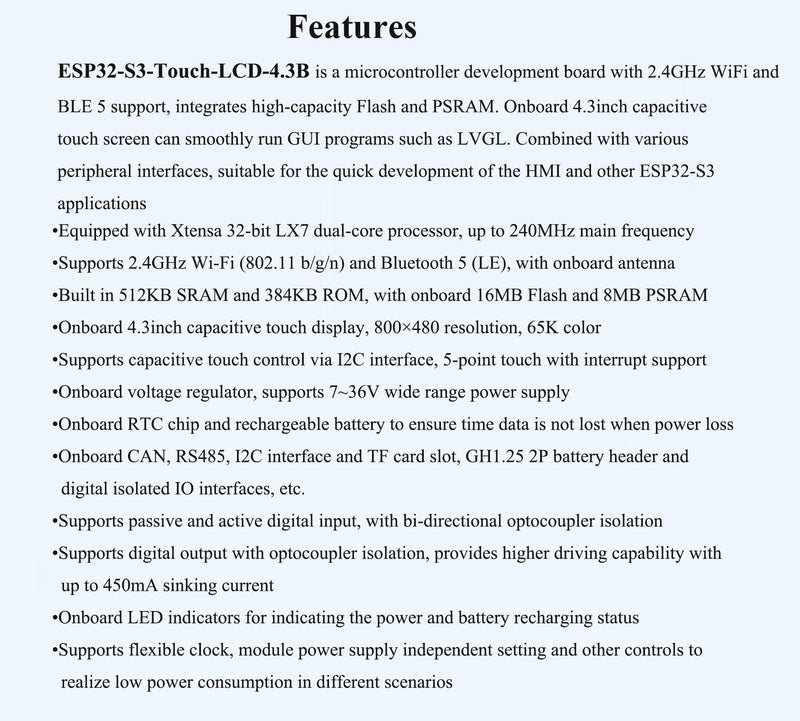 Features

ESP32-S3-Touch-LCD-4.3B is a microcontroller development board with 2.4GHz WiFi and BLE 5 support, integrates high-capacity Flash and PSRAM. Onboard 4.3inch capacitive touch screen can smoothly run GUI programs such as LVGL. Combined with various peripheral interfaces, suitable for the quick development of the HMI and other ESP32-S3 applications

•Equipped with Xtensa 32-bit LX7 dual-core processor, up to 240MHz main frequency
•Supports 2.4GHz Wi-Fi (802.11 b/g/n) and Bluetooth 5 (LE), with onboard antenna
•Built in 512KB SRAM and 384KB ROM, with onboard 16MB Flash and 8MB PSRAM
•Onboard 4.3inch capacitive touch display, 800×480 resolution, 65K color
•Supports capacitive touch control via I2C interface, 5-point touch with interrupt support
•Onboard voltage regulator, supports 7~36V wide range power supply
•Onboard RTC chip and rechargeable battery to ensure time data is not lost when power loss
•Onboard CAN, RS485, I2C interface and TF card slot, GH1.25 2P battery header and digital isolated IO interfaces, etc.
•Supports passive and active digital input, with bi-directional optocoupler isolation
•Supports digital output with optocoupler isolation, provides higher driving capability with up to 450mA sinking current
•Onboard LED indicators for indicating the power and battery recharging status
•Supports flexible clock, module power supply independent setting and other controls to realize low power consumption in different scenarios